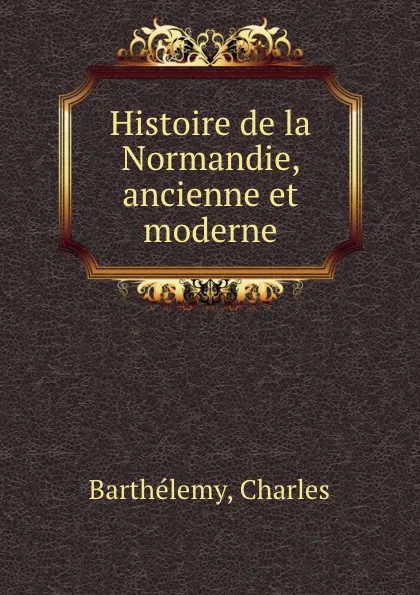 Histoire de la Normandie, ancienne et moderne

Barthélemy, Charles